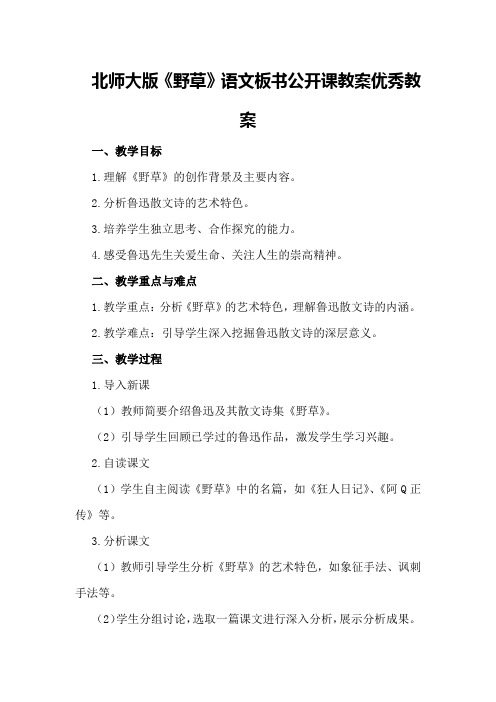 北师大版《野草》语文板书公开课教案优秀教案

一、教学目标

1.理解《野草》的创作背景及主要内容。

2.分析鲁迅散文诗的艺术特色。

3.培养学生独立思考、合作探究的能力。

4.感受鲁迅先生关爱生命、关注人生的崇高精神。

二、教学重点与难点

1.教学重点：分析《野草》的艺术特色，理解鲁迅散文诗的内涵。

2.教学难点：引导学生深入挖掘鲁迅散文诗的深层意义。

三、教学过程

1.导入新课

（1）教师简要介绍鲁迅及其散文诗集《野草》。

（2）引导学生回顾已学过的鲁迅作品，激发学生学习兴趣。

2.自读课文

（1）学生自主阅读《野草》中的名篇，如《狂人日记》、《阿Q正传》等。

3.分析课文

（1）教师引导学生分析《野草》的艺术特色，如象征手法、讽刺手法等。

（2）学生分组讨论，选取一篇课文进行深入分析，展示分析成果。